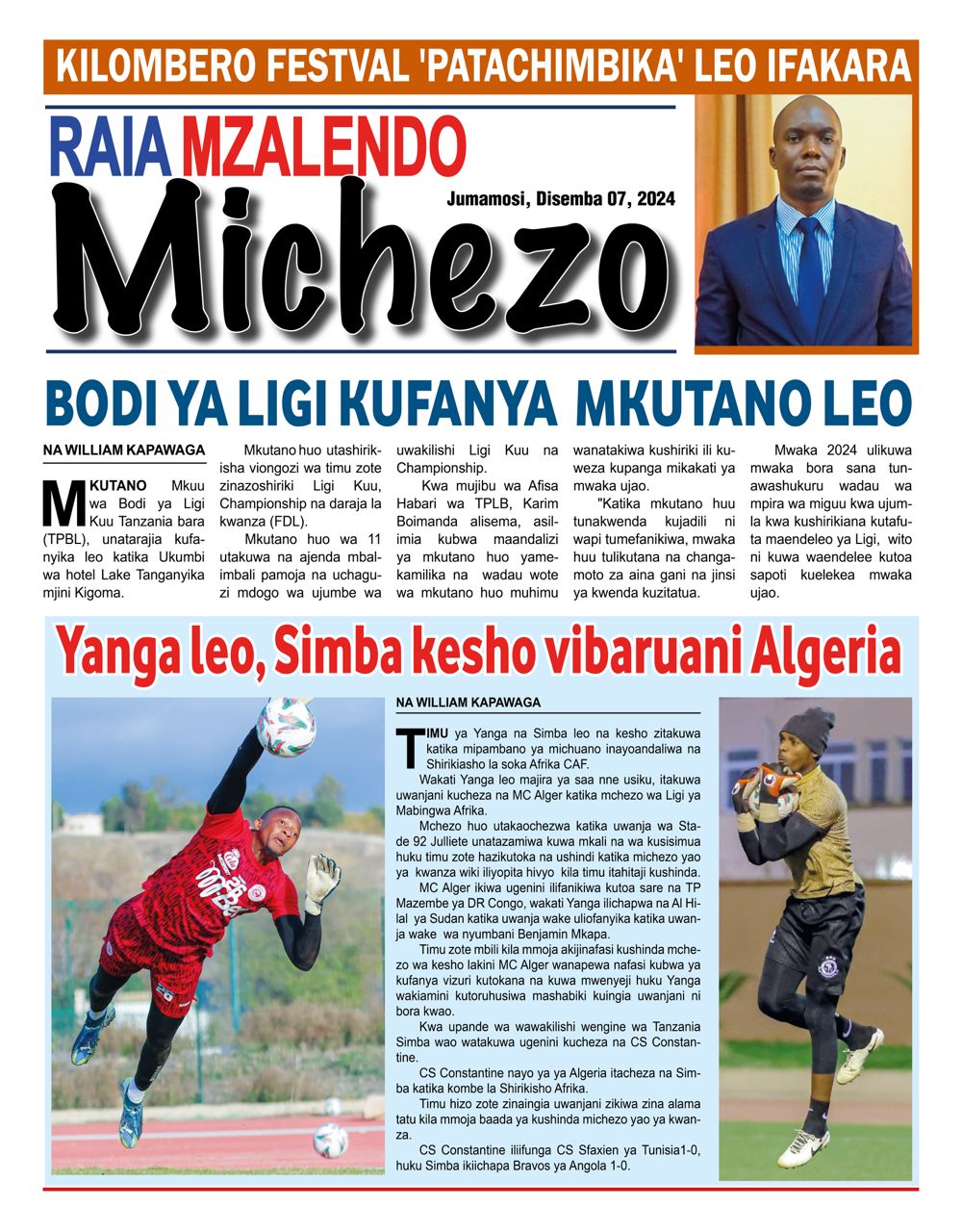 KILOMBERO FESTVAL 'PATACHIMBIKA' LEO IFAKARA

RAIA MZALENDO

Jumamosi, Disemba 07, 2024

Michezo

BODI YA LIGI KUFANYA MKUTANO LEO

NA WILLIAM KAPAWAGA

MKUTANO Mkuu wa Bodi ya Ligi Kuu Tanzania bara (TPBL), unatarajia kufanyika leo katika Ukumbi wa hotel Lake Tanganyika mjini Kigoma.

Mkutano huo utashirikisha viongozi wa timu zote zinazoshiriki Ligi Kuu, Championship na daraja la kwanza (FDL).

Mkutano huo wa 11 utakuwa na ajenda mbalimbali pamoja na uchaguzi mdogo wa ujumbe wa uwakilishi Ligi Kuu na Championship.

Kwa mujibu wa Afisa Habari wa TPLB, Karim Boimanda alisema, asilimia kubwa maandalizi ya mkutano huo yamekamilika na wadau wote wa mkutano huo muhimu wanatakiwa kushiriki ili kuweza kupanga mikakati ya mwaka ujao.

"Katika mkutano huu tunakwenda kujadili ni wapi tumefanikiwa, mwaka huu tulikutana na changamoto za aina gani na jinsi ya kwenda kuzitatua.

Mwaka 2024 ulikuwa mwaka bora sana tunawashukuru wadau wa mpira wa miguu kwa ujumla kwa kushirikiana kutafuta maendeleo ya Ligi, wito ni kuwa waendelee kutoa sapoti kuelekea mwaka ujao.

Yanga leo, Simba kesho vibaruani Algeria

NA WILLIAM KAPAWAGA

TIMU ya Yanga na Simba leo na kesho zitakuwa katika mipambano ya michuano inayoandaliwa na Shirikiasho la soka Afrika CAF.

Wakati Yanga leo majira ya saa nne usiku, itakuwa uwanjani kucheza na MC Alger katika mchezo wa Ligi ya Mabingwa Afrika.

Mchezo huo utakaochezwa katika uwanja wa Stade 92 Julliete unatazamiwa kuwa mkali na wa kusisimua huku timu zote hazikutoka na ushindi katika michezo yao ya kwanza wiki iliyopita hivyo kila timu itahitaji kushinda.

MC Alger ikiwa ugenini ilifanikiwa kutoa sare na TP Mazembe ya DR Congo, wakati Yanga ilichapwa na Al Hilal ya Sudan katika uwanja wake uliofanyika katika uwanja wake wa nyumbani Benjamin Mkapa.

Timu zote mbili kila mmoja akijinafasi kushinda mchezo wa kesho lakini MC Alger wanapewa nafasi kubwa ya kufanya vizuri kutokana na kuwa mwenyeji huku Yanga wakiamini kutoruhusiwa mashabiki kuingia uwanjani ni bora kwao.

Kwa upande wa wawakilishi wengine wa Tanzania Simba wao watakuwa ugenini kucheza na CS Constantine.

CS Constantine nayo ya ya Algeria itacheza na Simba katika kombe la Shirikisho Afrika.

Timu hizo zote zinaingia uwanjani zikiwa zina alama tatu kila mmoja baada ya kushinda michezo yao ya kwanza.

CS Constantine iliifunga CS Sfaxien ya Tunisia1-0, huku Simba ikiichapa Bravos ya Angola 1-0.